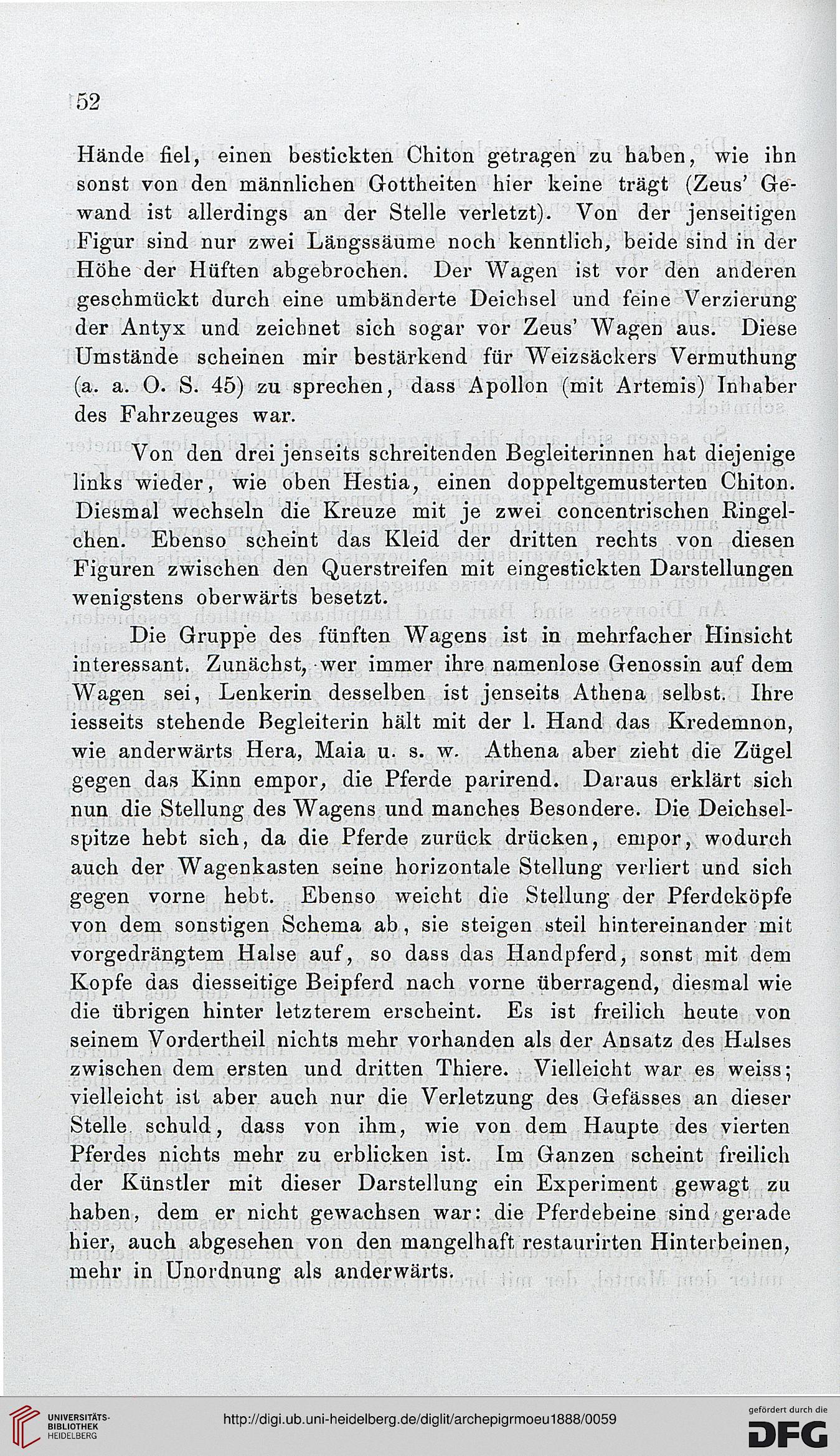 52

Hände fiel, einen bestickten Chiton getragen zu haben, wie ihn sonst von den männlichen Gottheiten hier keine trägt (Zeus' Gewand ist allerdings an der Stelle verletzt). Von der jenseitigen Figur sind nur zwei Längssäume noch kenntlich, beide sind in der Höhe der Hüften abgebrochen. Der Wagen ist vor den anderen geschmückt durch eine umbänderte Deichsel und feine Verzierung der Antyx und zeichnet sich sogar vor Zeus' Wagen aus. Diese Umstände scheinen mir bestärkend für Weizsäckers Vermuthung (a. a. O. S. 45) zu sprechen, dass Apollon (mit Artemis) Inhaber des Fahrzeuges war.

Von den drei jenseits schreitenden Begleiterinnen hat diejenige links wieder, wie oben Hestia, einen doppeltgemusterten Chiton. Diesmal wechseln die Kreuze mit je zwei concentrischen Ringelchen. Ebenso scheint das Kleid der dritten rechts von diesen Figuren zwischen den Querstreifen mit eingestickten Darstellungen wenigstens oberwärts besetzt.

Die Gruppe des fünften Wagens ist in mehrfacher Hinsicht interessant. Zunächst, wer immer ihre namenlose Genossin auf dem Wagen sei, Lenkerin desselben ist jenseits Athena selbst. Ihre iesseits stehende Begleiterin hält mit der l. Hand das Kredemnon, wie anderwärts Hera, Maia u. s. w. Athena aber zieht die Zügel gegen das Kinn empor, die Pferde parirend. Daraus erklärt sich nun die Stellung des Wagens und manches Besondere. Die Deichselspitze hebt sich, da die Pferde zurück drücken, empor, wodurch auch der Wagenkasten seine horizontale Stellung verliert und sich gegen vorne hebt. Ebenso weicht die Stellung der Pferdeköpfe von dem sonstigen Schema ab, sie steigen steil hintereinander mit vorgedrängtem Halse auf, so dass das Handpferd, sonst mit dem Kopfe das diesseitige Beipferd nach vorne überragend, diesmal wie die übrigen hinter letzterem erscheint. Es ist freilich heute von seinem Vordertheil nichts mehr vorhanden als der Ansatz des Halses zwischen dem ersten und dritten Thiere. Vielleicht war es weiss; vielleicht ist aber auch nur die Verletzung des Gefässes an dieser Stelle schuld, dass von ihm, wie von dem Haupte des vierten Pferdes nichts mehr zu erblicken ist. Im Ganzen scheint freilich der Künstler mit dieser Darstellung ein Experiment gewagt zu haben, dem er nicht gewachsen war: die Pferdebeine sind gerade hier, auch abgesehen von den mangelhaft restaurirten Hinterbeinen, mehr in Unordnung als anderwärts.

UNIVERSITÄTS-BIBLIOTHEK HEIDELBERG
http://digi.ub.uni-heidelberg.de/diglit/archepigrmoeu1888/0059
gefördert durch die DFG